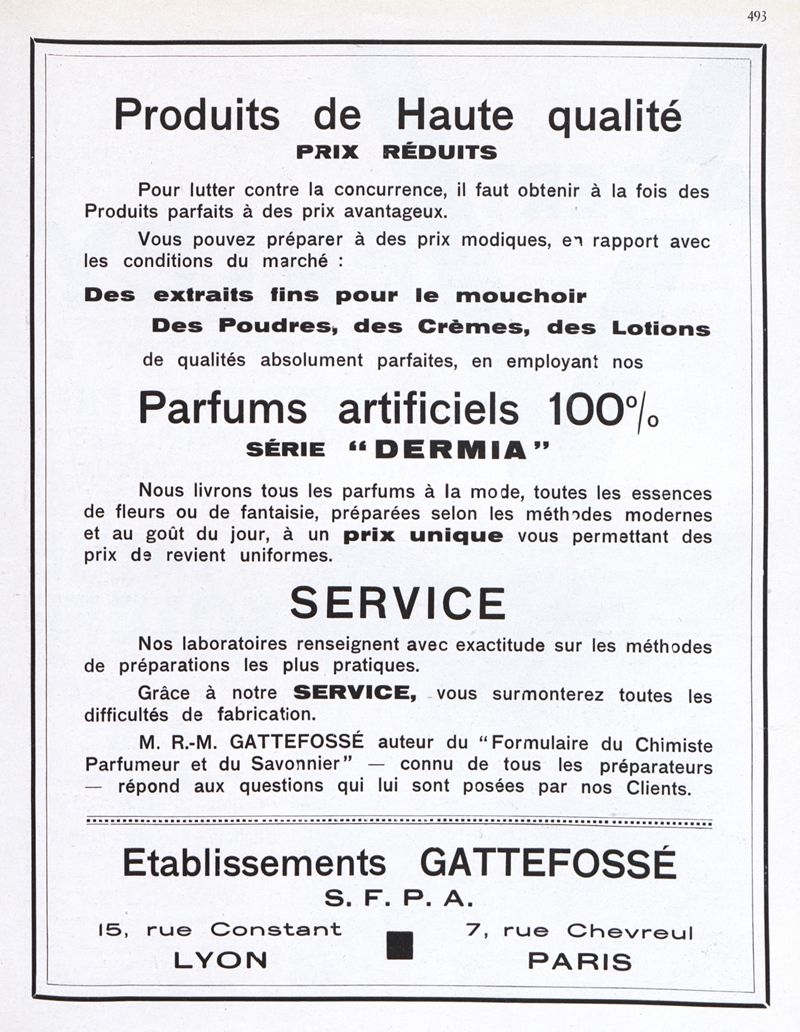 493

Produits de Haute qualité
PRIX RÉDUITS

Pour lutter contre la concurrence, il faut obtenir à la fois des Produits parfaits à des prix avantageux.

Vous pouvez préparer à des prix modiques, en rapport avec les conditions du marché :

Des extraits fins pour le mouchoir
Des Poudres, des Crèmes, des Lotions
de qualités absolument parfaites, en employant nos

Parfums artificiels 100%
SÉRIE "DERMIA"

Nous livrons tous les parfums à la mode, toutes les essences de fleurs ou de fantaisie, préparées selon les méthodes modernes et au goût du jour, à un prix unique vous permettant des prix de revient uniformes.

SERVICE

Nos laboratoires renseignent avec exactitude sur les méthodes de préparations les plus pratiques.

Grâce à notre SERVICE, vous surmonterez toutes les difficultés de fabrication.

M. R.-M. GATTEFOSSÉ auteur du "Formulaire du Chimiste Parfumeur et du Savonnier" — connu de tous les préparateurs — répond aux questions qui lui sont posées par nos Clients.

Etablissements GATTEFOSSÉ
S. F. P. A.
15, rue Constant
LYON
7, rue Chevreul
PARIS